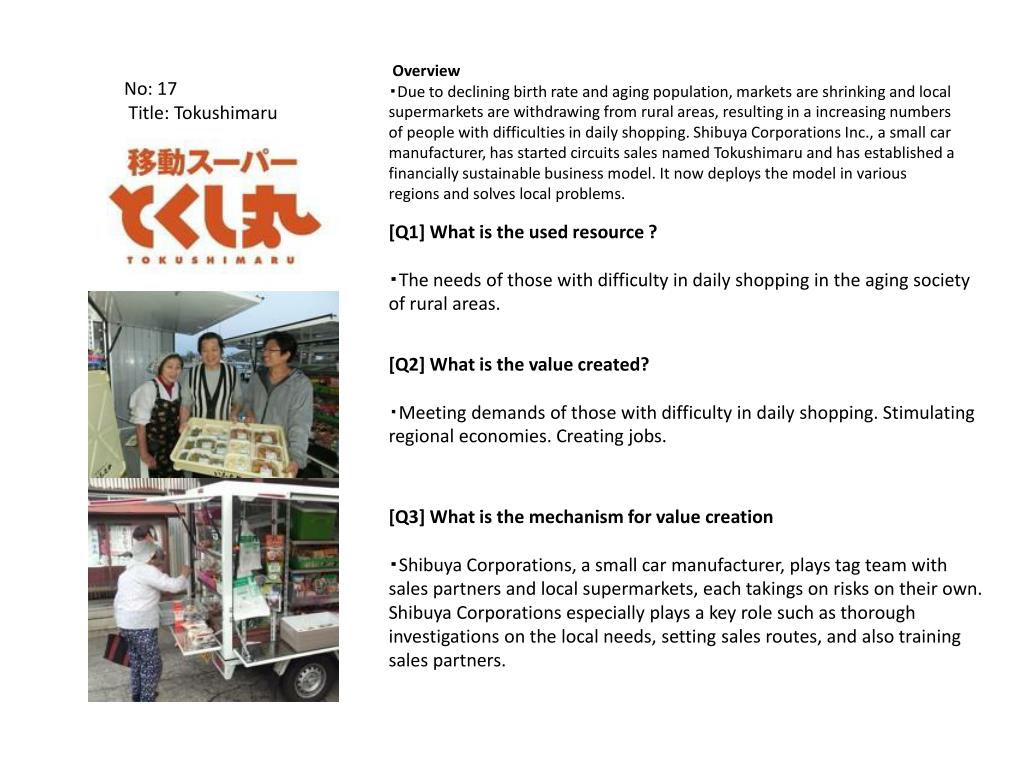 No: 17
Title: Tokushimaru

移動スーパー
とくし丸
TOKUSHIMARU

Overview
・Due to declining birth rate and aging population, markets are shrinking and local supermarkets are withdrawing from rural areas, resulting in a increasing numbers of people with difficulties in daily shopping. Shibuya Corporations Inc., a small car manufacturer, has started circuits sales named Tokushimaru and has established a financially sustainable business model. It now deploys the model in various regions and solves local problems.

[Q1] What is the used resource ?

・The needs of those with difficulty in daily shopping in the aging society of rural areas.

[Q2] What is the value created?

・Meeting demands of those with difficulty in daily shopping. Stimulating regional economies. Creating jobs.

[Q3] What is the mechanism for value creation

・Shibuya Corporations, a small car manufacturer, plays tag team with sales partners and local supermarkets, each takings on risks on their own. Shibuya Corporations especially plays a key role such as thorough investigations on the local needs, setting sales routes, and also training sales partners.